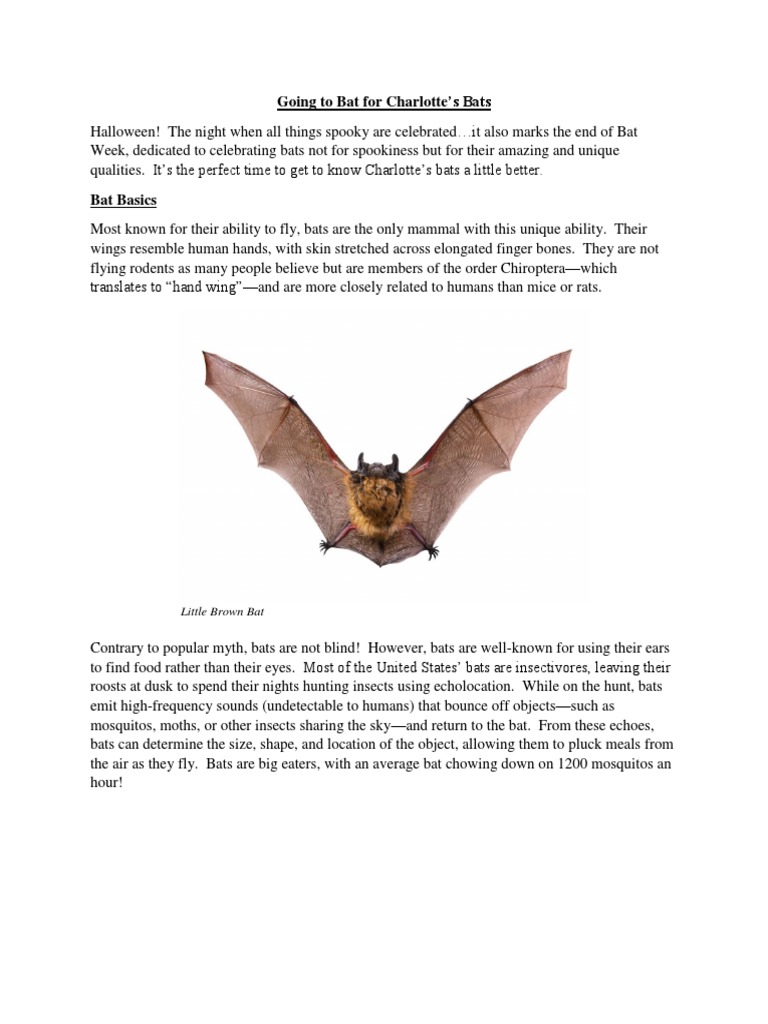 Going to Bat for Charlotte's Bats

Halloween! The night when all things spooky are celebrated…it also marks the end of Bat Week, dedicated to celebrating bats not for spookiness but for their amazing and unique qualities. It's the perfect time to get to know Charlotte's bats a little better.

Bat Basics

Most known for their ability to fly, bats are the only mammal with this unique ability. Their wings resemble human hands, with skin stretched across elongated finger bones. They are not flying rodents as many people believe but are members of the order Chiroptera—which translates to "hand wing"—and are more closely related to humans than mice or rats.

Little Brown Bat

Contrary to popular myth, bats are not blind! However, bats are well-known for using their ears to find food rather than their eyes. Most of the United States' bats are insectivores, leaving their roosts at dusk to spend their nights hunting insects using echolocation. While on the hunt, bats emit high-frequency sounds (undetectable to humans) that bounce off objects—such as mosquitos, moths, or other insects sharing the sky—and return to the bat. From these echoes, bats can determine the size, shape, and location of the object, allowing them to pluck meals from the air as they fly. Bats are big eaters, with an average bat chowing down on 1200 mosquitos an hour!